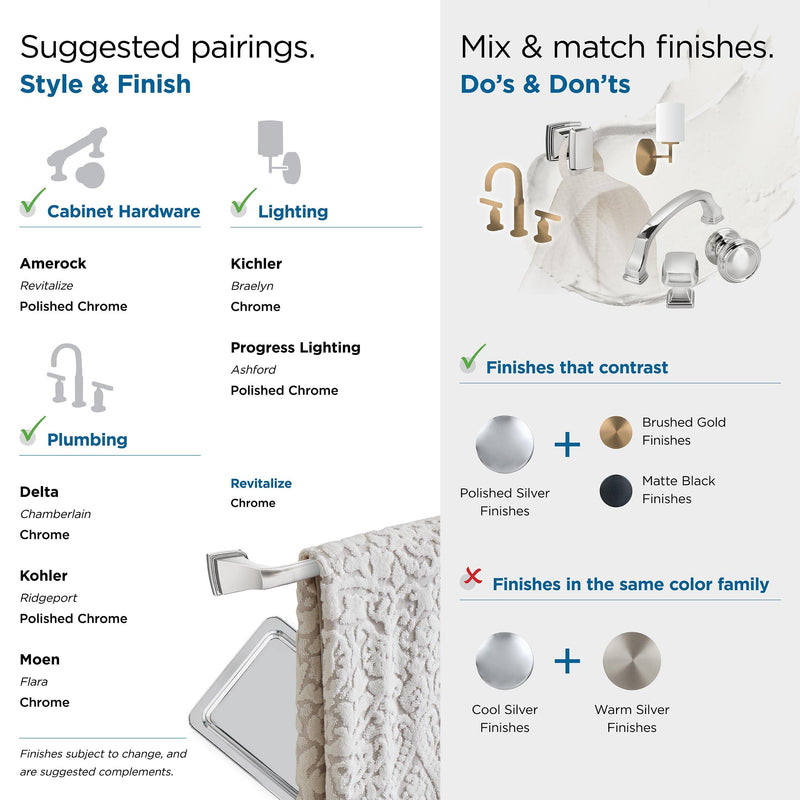 Suggested pairings.
Style & Finish

✓ Cabinet Hardware

Amerock
Revitalize
Polished Chrome

✓ Plumbing

Delta
Chamberlain
Chrome

Kohler
Ridgeport
Polished Chrome

Moen
Flara
Chrome

Finishes subject to change, and are suggested complements.

✓ Lighting

Kichler
Braelyn
Chrome

Progress Lighting
Ashford
Polished Chrome

Revitalize
Chrome

Mix & match finishes.
Do's & Don'ts

✓ Finishes that contrast

Polished Silver Finishes
+
Brushed Gold Finishes
Matte Black Finishes

✗ Finishes in the same color family

Cool Silver Finishes
+
Warm Silver Finishes